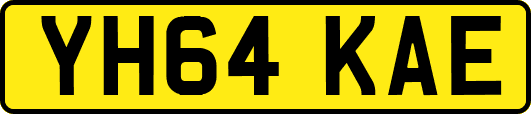 YH64 KAE